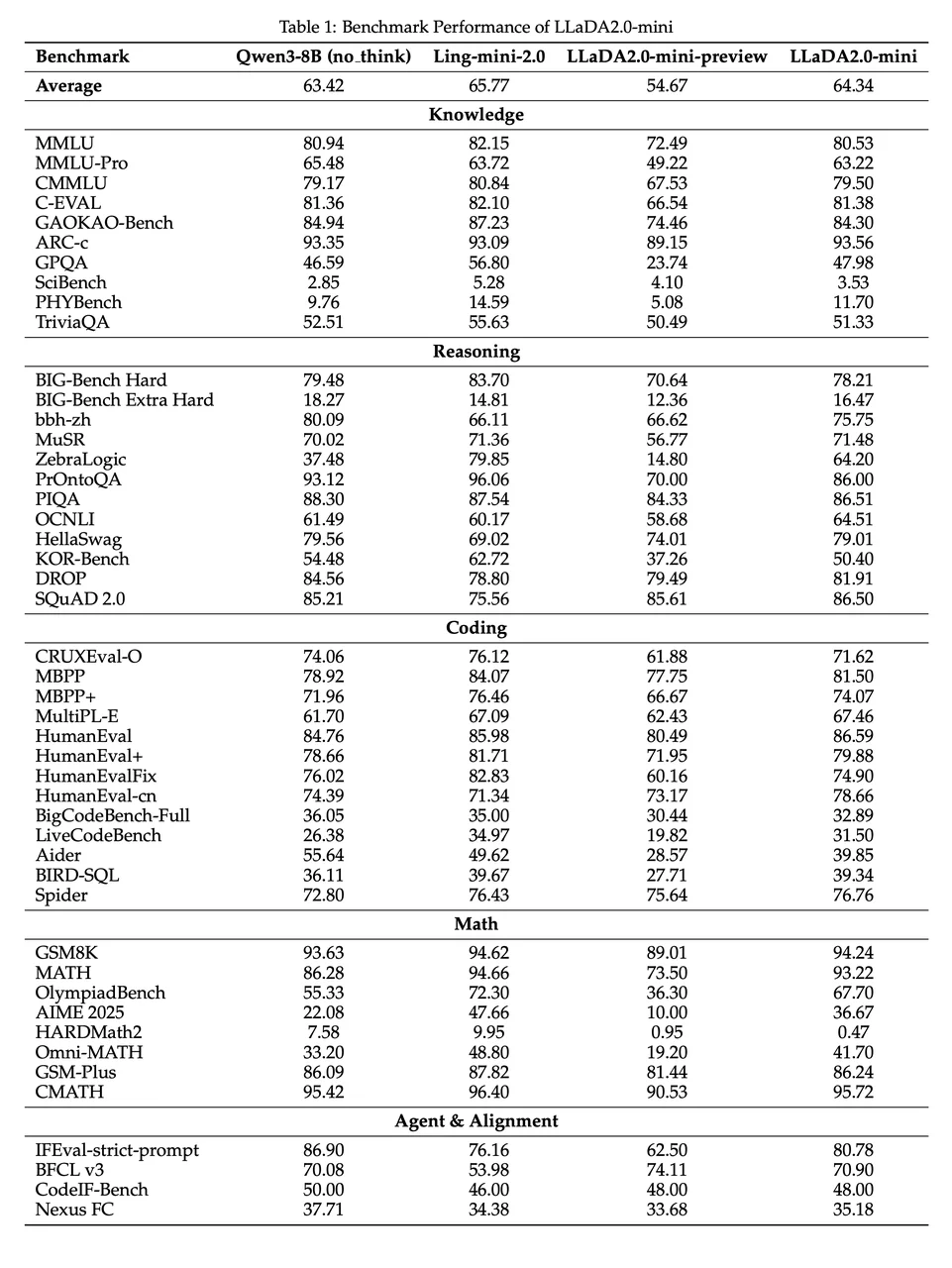 Table 1: Benchmark Performance of LLaDA2.0-mini

| Benchmark | Qwen3-8B (no_think) | Ling-mini-2.0 | LLaDA2.0-mini-preview | LLaDA2.0-mini |
|---|---|---|---|---|
| Average | 63.42 | 65.77 | 54.67 | 64.34 |
| Knowledge | | | | |
| MMLU | 80.94 | 82.15 | 72.49 | 80.53 |
| MMLU-Pro | 65.48 | 63.72 | 49.22 | 63.22 |
| CMMLU | 79.17 | 80.84 | 67.53 | 79.50 |
| C-EVAL | 81.36 | 82.10 | 66.54 | 81.38 |
| GAOKAO-Bench | 84.94 | 87.23 | 74.46 | 84.30 |
| ARC-c | 93.35 | 93.09 | 89.15 | 93.56 |
| GPQA | 46.59 | 56.80 | 23.74 | 47.98 |
| SciBench | 2.85 | 5.28 | 4.10 | 3.53 |
| PHYBench | 9.76 | 14.59 | 5.08 | 11.70 |
| TriviaQA | 52.51 | 55.63 | 50.49 | 51.33 |
| Reasoning | | | | |
| BIG-Bench Hard | 79.48 | 83.70 | 70.64 | 78.21 |
| BIG-Bench Extra Hard | 18.27 | 14.81 | 12.36 | 16.47 |
| bbh-zh | 80.09 | 66.11 | 66.62 | 75.75 |
| MuSR | 70.02 | 71.36 | 56.77 | 71.48 |
| ZebraLogic | 37.48 | 79.85 | 14.80 | 64.20 |
| PrOntoQA | 93.12 | 96.06 | 70.00 | 86.00 |
| PIQA | 88.30 | 87.54 | 84.33 | 86.51 |
| OCNLI | 61.49 | 60.17 | 58.68 | 64.51 |
| HellaSwag | 79.56 | 69.02 | 74.01 | 79.01 |
| KOR-Bench | 54.48 | 62.72 | 37.26 | 50.40 |
| DROP | 84.56 | 78.80 | 79.49 | 81.91 |
| SQuAD 2.0 | 85.21 | 75.56 | 85.61 | 86.50 |
| Coding | | | | |
| CRUXEval-O | 74.06 | 76.12 | 61.88 | 71.62 |
| MBPP | 78.92 | 84.07 | 77.75 | 81.50 |
| MBPP+ | 71.96 | 76.46 | 66.67 | 74.07 |
| MultiPL-E | 61.70 | 67.09 | 62.43 | 67.46 |
| HumanEval | 84.76 | 85.98 | 80.49 | 86.59 |
| HumanEval+ | 78.66 | 81.71 | 71.95 | 79.88 |
| HumanEvalFix | 76.02 | 82.83 | 60.16 | 74.90 |
| HumanEval-cn | 74.39 | 71.34 | 73.17 | 78.66 |
| BigCodeBench-Full | 36.05 | 35.00 | 30.44 | 32.89 |
| LiveCodeBench | 26.38 | 34.97 | 19.82 | 31.50 |
| Aider | 55.64 | 49.62 | 28.57 | 39.85 |
| BIRD-SQL | 36.11 | 39.67 | 27.71 | 39.34 |
| Spider | 72.80 | 76.43 | 75.64 | 76.76 |
| Math | | | | |
| GSM8K | 93.63 | 94.62 | 89.01 | 94.24 |
| MATH | 86.28 | 94.66 | 73.50 | 93.22 |
| OlympiadBench | 55.33 | 72.30 | 36.30 | 67.70 |
| AIME 2025 | 22.08 | 47.66 | 10.00 | 36.67 |
| HARDMath2 | 7.58 | 9.95 | 0.95 | 0.47 |
| Omni-MATH | 33.20 | 48.80 | 19.20 | 41.70 |
| GSM-Plus | 86.09 | 87.82 | 81.44 | 86.24 |
| CMATH | 95.42 | 96.40 | 90.53 | 95.72 |
| Agent & Alignment | | | | |
| IFEval-strict-prompt | 86.90 | 76.16 | 62.50 | 80.78 |
| BFCL v3 | 70.08 | 53.98 | 74.11 | 70.90 |
| CodeIF-Bench | 50.00 | 46.00 | 48.00 | 48.00 |
| Nexus FC | 37.71 | 34.38 | 33.68 | 35.18 |